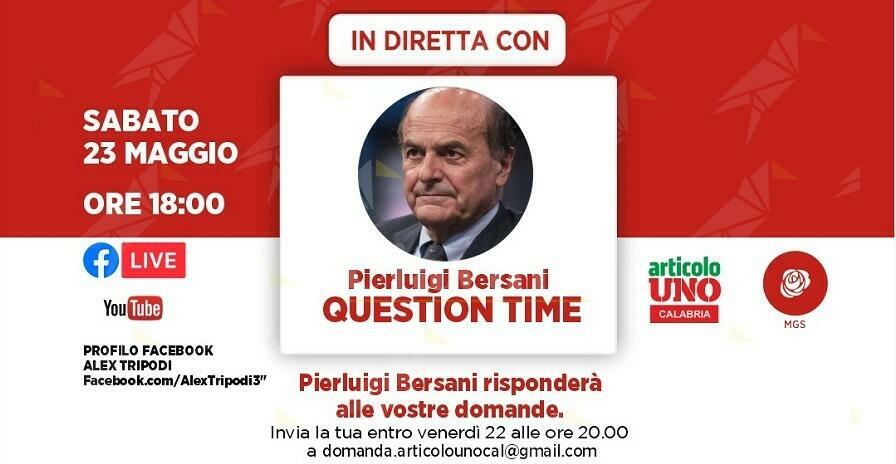 IN DIRETTA CON

SABATO
23 MAGGIO

ORE 18:00

LIVE

YouTube

PROFILO FACEBOOK
ALEX TRIPODI
Facebook.com/AlexTripodi3"

Pierluigi Bersani
QUESTION TIME

articolo
UNO
CALABRIA

MGS

Pierluigi Bersani risponderà alle vostre domande.
Invia la tua entro venerdì 22 alle ore 20.00
a domanda.articolounocal@gmail.com